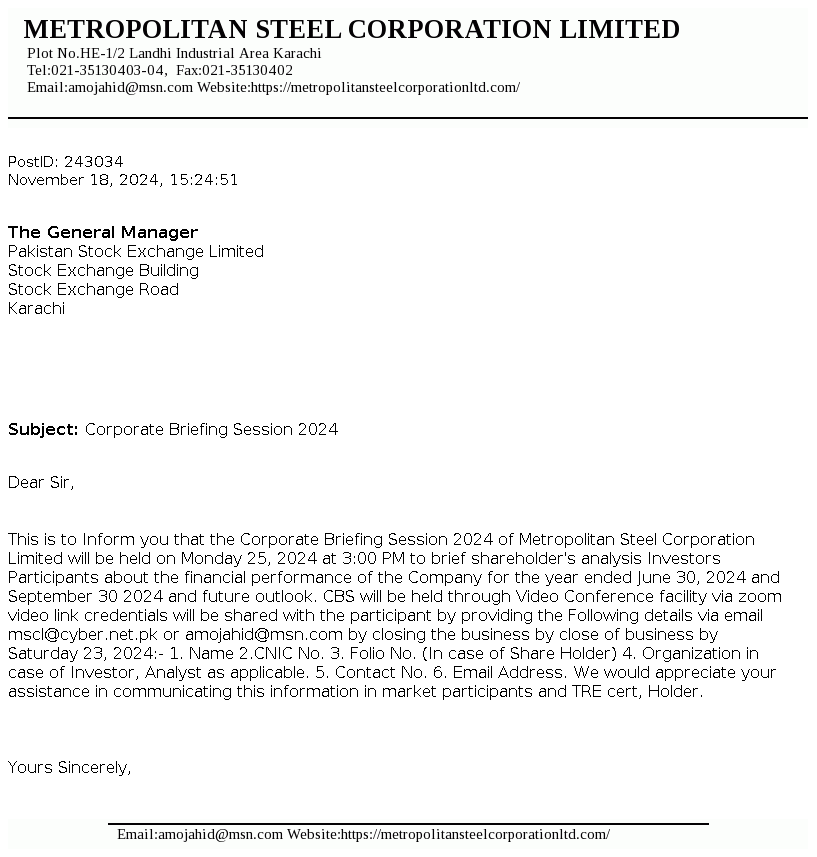 METROPOLITAN STEEL CORPORATION LIMITED
Plot No.HE-1/2 Landhi Industrial Area Karachi
Tel:021-35130403-04, Fax:021-35130402
Email:amojahid@msn.com Website:https://metropolitansteelcorporationltd.com/

PostID: 243034
November 18, 2024, 15:24:51

The General Manager
Pakistan Stock Exchange Limited
Stock Exchange Building
Stock Exchange Road
Karachi

Subject: Corporate Briefing Session 2024

Dear Sir,

This is to Inform you that the Corporate Briefing Session 2024 of Metropolitan Steel Corporation Limited will be held on Monday 25, 2024 at 3:00 PM to brief shareholder's analysis Investors Participants about the financial performance of the Company for the year ended June 30, 2024 and September 30 2024 and future outlook. CBS will be held through Video Conference facility via zoom video link credentials will be shared with the participant by providing the Following details via email mscl@cyber.net.pk or amojahid@msn.com by closing the business by close of business by Saturday 23, 2024:- 1. Name 2.CNIC No. 3. Folio No. (In case of Share Holder) 4. Organization in case of Investor, Analyst as applicable. 5. Contact No. 6. Email Address. We would appreciate your assistance in communicating this information in market participants and TRE cert, Holder.

Yours Sincerely,

Email:amojahid@msn.com Website:https://metropolitansteelcorporationltd.com/